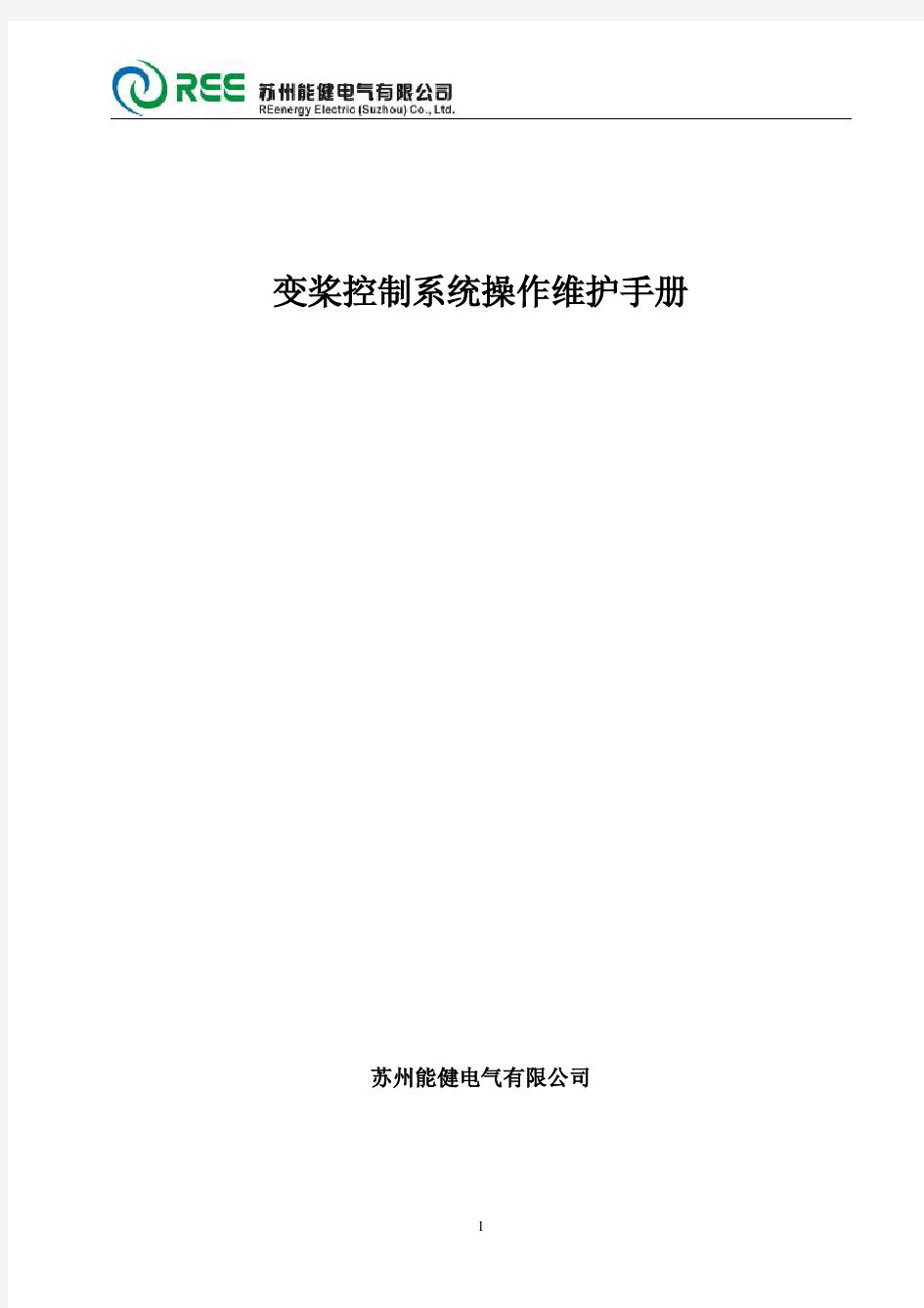 REE 苏州能健电气有限公司
REenergy Electric (Suzhou) Co., Ltd.

变桨控制系统操作维护手册

苏州能健电气有限公司

1